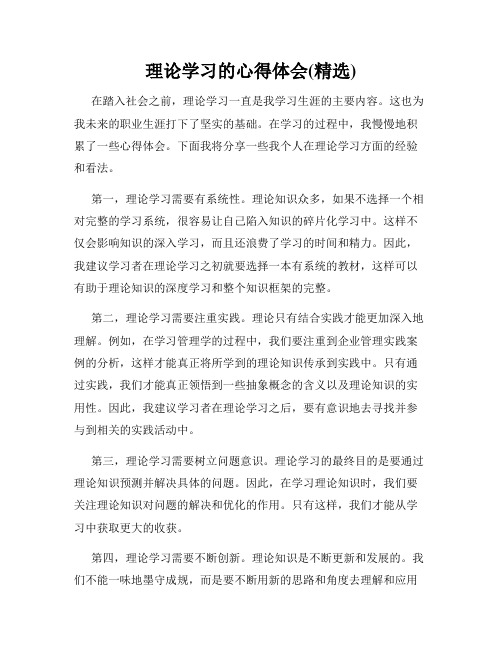 理论学习的心得体会(精选)

在踏入社会之前，理论学习一直是我学习生涯的主要内容。这也为我未来的职业生涯打下了坚实的基础。在学习的过程中，我慢慢地积累了一些心得体会。下面我将分享一些我个人在理论学习方面的经验和看法。

第一，理论学习需要有系统性。理论知识众多，如果不选择一个相对完整的学习系统，很容易让自己陷入知识的碎片化学习中。这样不仅会影响知识的深入学习，而且还浪费了学习的时间和精力。因此，我建议学习者在理论学习之初就要选择一本有系统的教材，这样可以有助于理论知识的深度学习和整个知识框架的完整。

第二，理论学习需要注重实践。理论只有结合实践才能更加深入地理解。例如，在学习管理学的过程中，我们要注重到企业管理实践案例的分析，这样才能真正将所学到的理论知识传承到实践中。只有通过实践，我们才能真正领悟到一些抽象概念的含义以及理论知识的实用性。因此，我建议学习者在理论学习之后，要有意识地去寻找并参与到相关的实践活动中。

第三，理论学习需要树立问题意识。理论学习的最终目的是要通过理论知识预测并解决具体的问题。因此，在学习理论知识时，我们要关注理论知识对问题的解决和优化的作用。只有这样，我们才能从学习中获取更大的收获。

第四，理论学习需要不断创新。理论知识是不断更新和发展的。我们不能一味地墨守成规，而是要不断用新的思路和角度去理解和应用